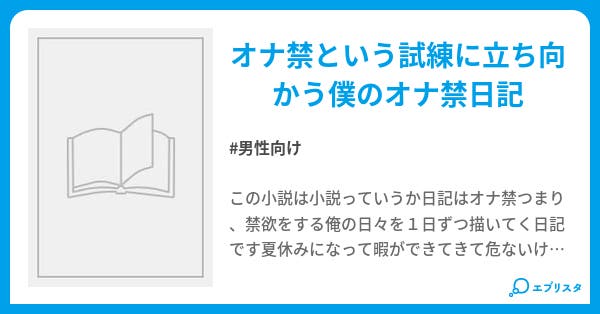 オナ禁という試練に立ち向かう僕のオナ禁日記

#男性向け

この小説は小説っていうか日記はオナ禁つまり、禁欲をする俺の日々を１日ずつ描いてく日記です夏休みになって暇ができてきて危ないけ…

エブリスタ